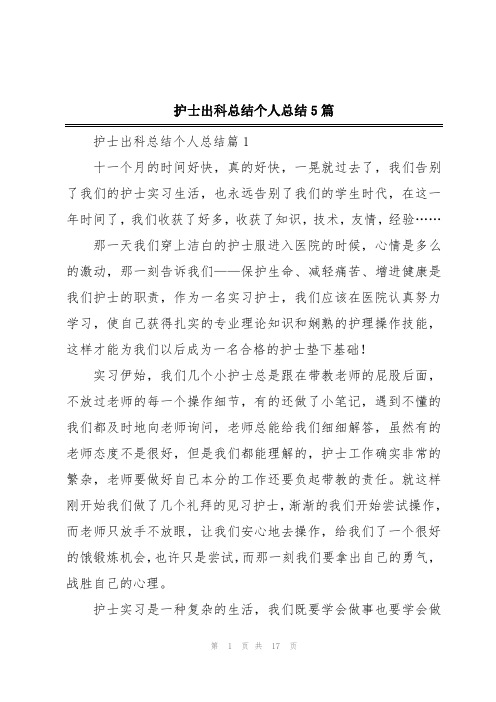 护士出科总结个人总结5篇

护士出科总结个人总结篇1

十一个月的时间好快，真的好快，一晃就过去了，我们告别了我们的护士实习生活，也永远告别了我们的学生时代，在这一年时间了，我们收获了好多，收获了知识，技术，友情，经验……

那一天我们穿上洁白的护士服进入医院的时候，心情是多么的激动，那一刻告诉我们——保护生命、减轻痛苦、增进健康是我们护士的职责，作为一名实习护士，我们应该在医院认真努力学习，使自己获得扎实的专业理论知识和娴熟的护理操作技能，这样才能为我们以后成为一名合格的护士垫下基础!

实习伊始，我们几个小护士总是跟在带教老师的屁股后面，不放过老师的每一个操作细节，有的还做了小笔记，遇到不懂的我们都及时地向老师询问，老师总能给我们细细解答，虽然有的老师态度不是很好，但是我们都能理解的，护士工作确实非常的繁杂，老师要做好自己本分的工作还要负起带教的责任。就这样刚开始我们做了几个礼拜的见习护士，渐渐的我们开始尝试操作，而老师只放手不放眼，让我们安心地去操作，给我们了一个很好的饿锻炼机会，也许只是尝试，而那一刻我们要拿出自己的勇气，战胜自己的心理。

护士实习是一种复杂的生活，我们既要学会做事也要学会做

第 1 页 共 17 页